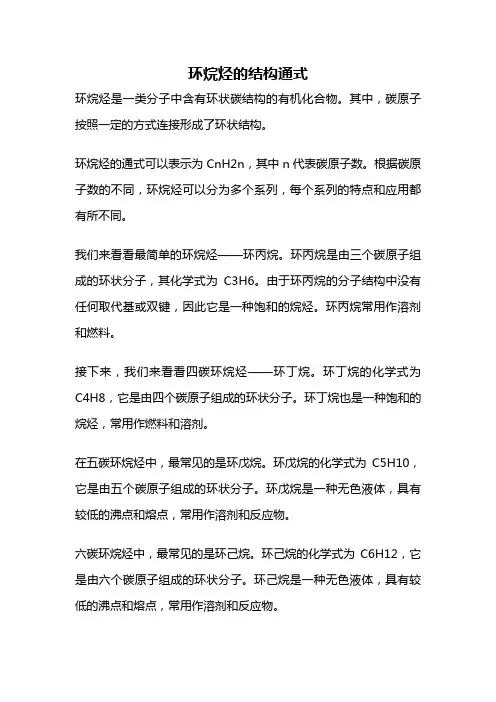 环烷烃的结构通式

环烷烃是一类分子中含有环状碳结构的有机化合物。其中，碳原子按照一定的方式连接形成了环状结构。

环烷烃的通式可以表示为 CnH2n，其中 n 代表碳原子数。根据碳原子数的不同，环烷烃可以分为多个系列，每个系列的特点和应用都有所不同。

我们来看看最简单的环烷烃——环丙烷。环丙烷是由三个碳原子组成的环状分子，其化学式为 C3H6。由于环丙烷的分子结构中没有任何取代基或双键，因此它是一种饱和的烷烃。环丙烷常用作溶剂和燃料。

接下来，我们来看看四碳环烷烃——环丁烷。环丁烷的化学式为 C4H8，它是由四个碳原子组成的环状分子。环丁烷也是一种饱和的烷烃，常用作燃料和溶剂。

在五碳环烷烃中，最常见的是环戊烷。环戊烷的化学式为 C5H10，它是由五个碳原子组成的环状分子。环戊烷是一种无色液体，具有较低的沸点和熔点，常用作溶剂和反应物。

六碳环烷烃中，最常见的是环己烷。环己烷的化学式为 C6H12，它是由六个碳原子组成的环状分子。环己烷是一种无色液体，具有较低的沸点和熔点，常用作溶剂和反应物。